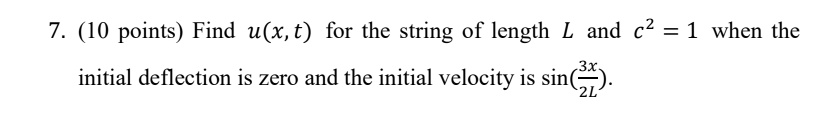 7. (10 points) Find $u(x,t)$ for the string of length $L$ and $c^2 = 1$ when the initial deflection is zero and the initial velocity is $\sin(\frac{3x}{2L})$.